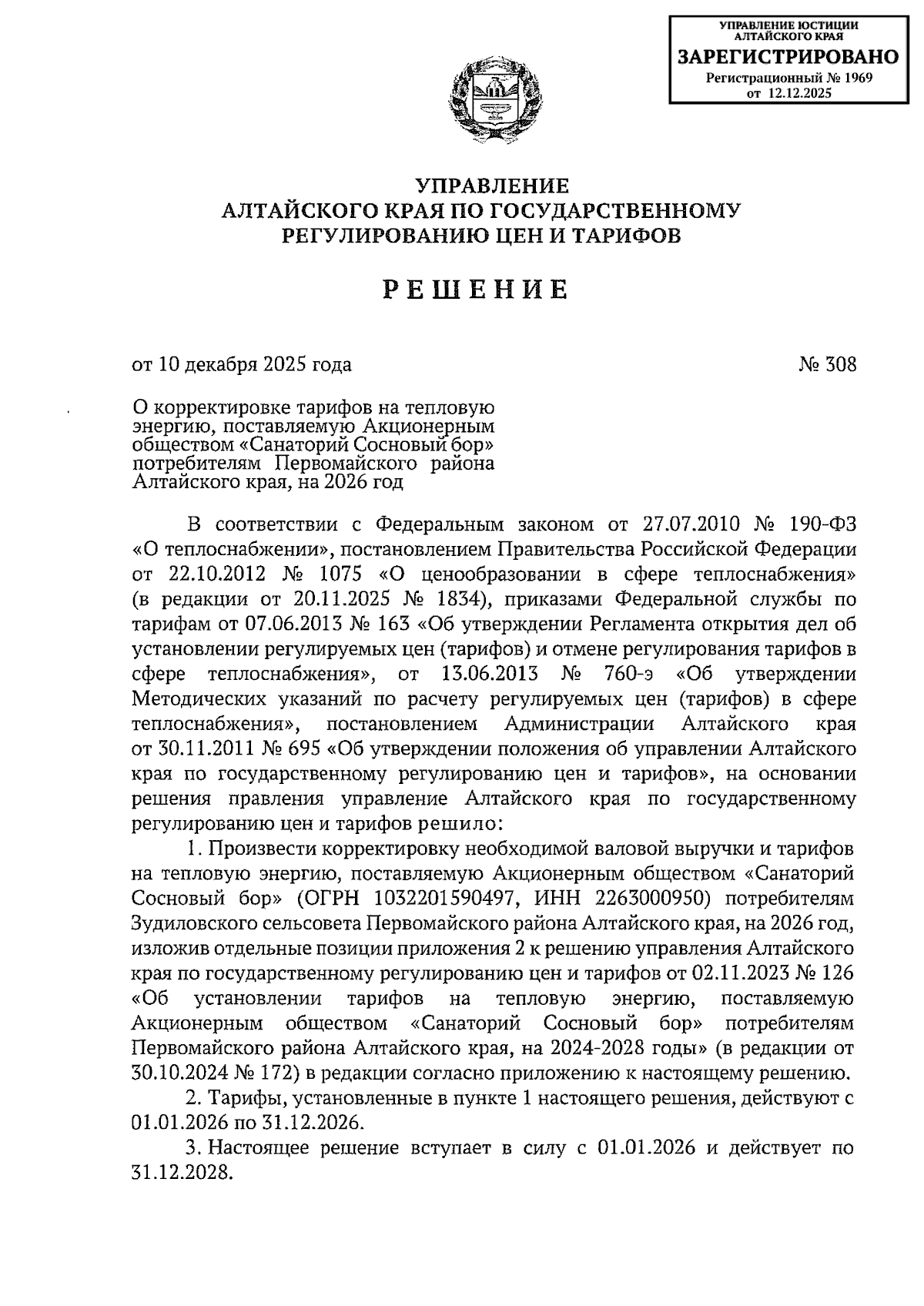 УПРАВЛЕНИЕ ЮСТИЦИИ АЛТАЙСКОГО КРАЯ
ЗАРЕГИСТРИРОВАНО
Регистрационный № 1969
от 12.12.2025

УПРАВЛЕНИЕ
АЛТАЙСКОГО КРАЯ ПО ГОСУДАРСТВЕННОМУ
РЕГУЛИРОВАНИЮ ЦЕН И ТАРИФОВ

РЕШЕНИЕ

от 10 декабря 2025 года
№ 308

О корректировке тарифов на тепловую энергию, поставляемую Акционерным обществом «Санаторий Сосновый бор» потребителям Первомайского района Алтайского края, на 2026 год

В соответствии с Федеральным законом от 27.07.2010 № 190-ФЗ «О теплоснабжении», постановлением Правительства Российской Федерации от 22.10.2012 № 1075 «О ценообразовании в сфере теплоснабжения» (в редакции от 20.11.2025 № 1834), приказами Федеральной службы по тарифам от 07.06.2013 № 163 «Об утверждении Регламента открытия дел об установлении регулируемых цен (тарифов) и отмене регулирования тарифов в сфере теплоснабжения», от 13.06.2013 № 760-э «Об утверждении Методических указаний по расчету регулируемых цен (тарифов) в сфере теплоснабжения», постановлением Администрации Алтайского края от 30.11.2011 № 695 «Об утверждении положения об управлении Алтайского края по государственному регулированию цен и тарифов», на основании решения правления управление Алтайского края по государственному регулированию цен и тарифов решило:

1. Произвести корректировку необходимой валовой выручки и тарифов на тепловую энергию, поставляемую Акционерным обществом «Санаторий Сосновый бор» (ОГРН 1032201590497, ИНН 2263000950) потребителям Зудиловского сельсовета Первомайского района Алтайского края, на 2026 год, изложив отдельные позиции приложения 2 к решению управления Алтайского края по государственному регулированию цен и тарифов от 02.11.2023 № 126 «Об установлении тарифов на тепловую энергию, поставляемую Акционерным обществом «Санаторий Сосновый бор» потребителям Первомайского района Алтайского края, на 2024-2028 годы» (в редакции от 30.10.2024 № 172) в редакции согласно приложению к настоящему решению.

2. Тарифы, установленные в пункте 1 настоящего решения, действуют с 01.01.2026 по 31.12.2026.

3. Настоящее решение вступает в силу с 01.01.2026 и действует по 31.12.2028.